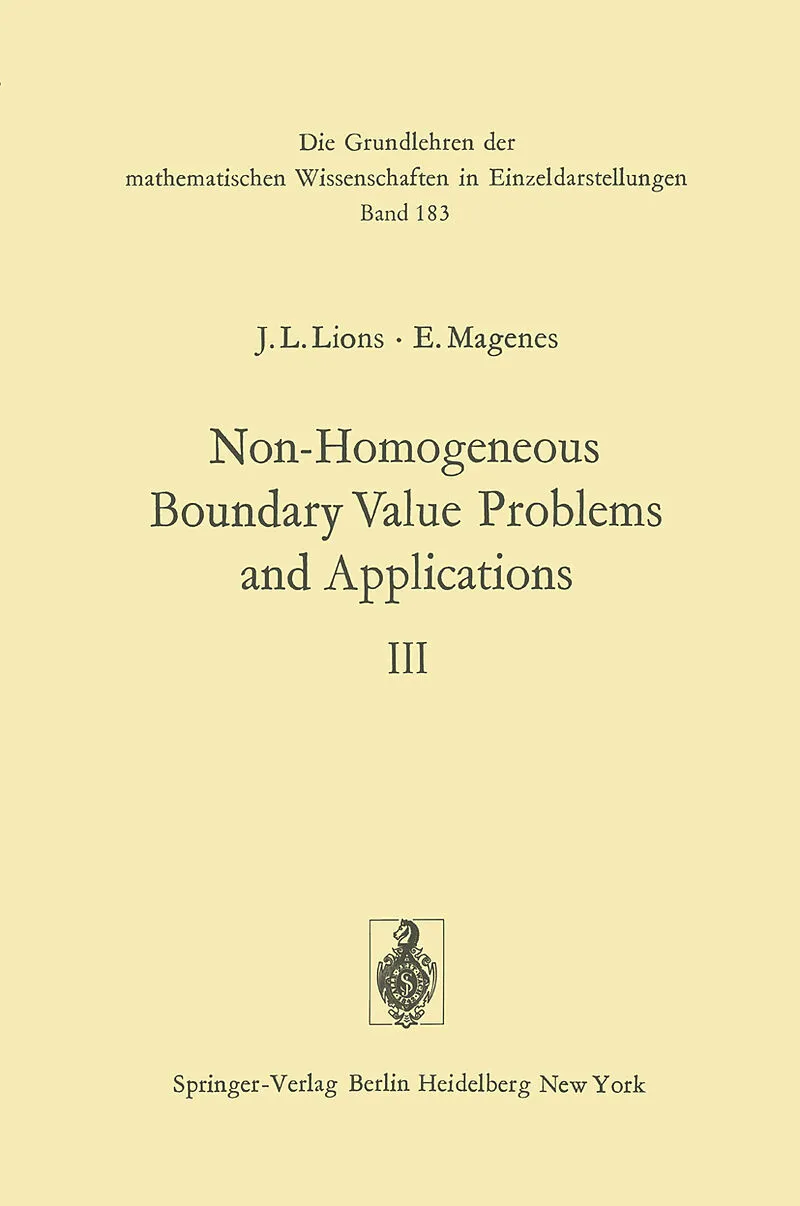 Die Grundlehren der
mathematischen Wissenschaften in Einzeldarstellungen
Band 183

J. L. Lions · E. Magenes

Non-Homogeneous
Boundary Value Problems
and Applications
III

Springer-Verlag Berlin Heidelberg New York